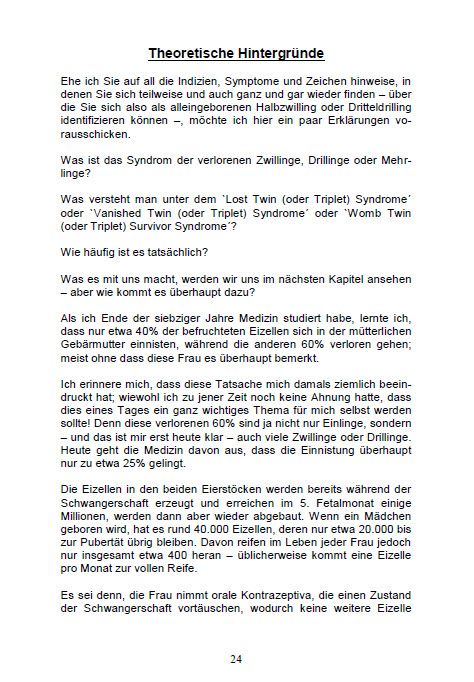 Theoretische Hintergründe

Ehe ich Sie auf all die Indizien, Symptome und Zeichen hinweise, in denen Sie sich teilweise und auch ganz und gar wieder finden – über die Sie sich also als alleingeborenen Halbzwilling oder Dritteldrilling identifizieren können –, möchte ich hier ein paar Erklärungen vorausschicken.

Was ist das Syndrom der verlorenen Zwillinge, Drillinge oder Mehrlinge?

Was versteht man unter dem `Lost Twin (oder Triplet) Syndrome´ oder `Vanished Twin (oder Triplet) Syndrome´ oder `Womb Twin (oder Triplet) Survivor Syndrome´?

Wie häufig ist es tatsächlich?

Was es mit uns macht, werden wir uns im nächsten Kapitel ansehen – aber wie kommt es überhaupt dazu?

Als ich Ende der siebziger Jahre Medizin studiert habe, lernte ich, dass nur etwa 40% der befruchteten Eizellen sich in der mütterlichen Gebärmutter einnisten, während die anderen 60% verloren gehen; meist ohne dass diese Frau es überhaupt bemerkt.

Ich erinnere mich, dass diese Tatsache mich damals ziemlich beeindruckt hat; wiewohl ich zu jener Zeit noch keine Ahnung hatte, dass dies eines Tages ein ganz wichtiges Thema für mich selbst werden sollte! Denn diese verlorenen 60% sind ja nicht nur Einlinge, sondern – und das ist mir erst heute klar – auch viele Zwillinge oder Drillinge. Heute geht die Medizin davon aus, dass die Einnistung überhaupt nur zu etwa 25% gelingt.

Die Eizellen in den beiden Eierstöcken werden bereits während der Schwangerschaft erzeugt und erreichen im 5. Fetalmonat einige Millionen, werden dann aber wieder abgebaut. Wenn ein Mädchen geboren wird, hat es rund 40.000 Eizellen, deren nur etwa 20.000 bis zur Pubertät übrig bleiben. Davon reifen im Leben jeder Frau jedoch nur insgesamt etwa 400 heran – üblicherweise kommt eine Eizelle pro Monat zur vollen Reife.

Es sei denn, die Frau nimmt orale Kontrazeptiva, die einen Zustand der Schwangerschaft vortäuschen, wodurch keine weitere Eizelle

24